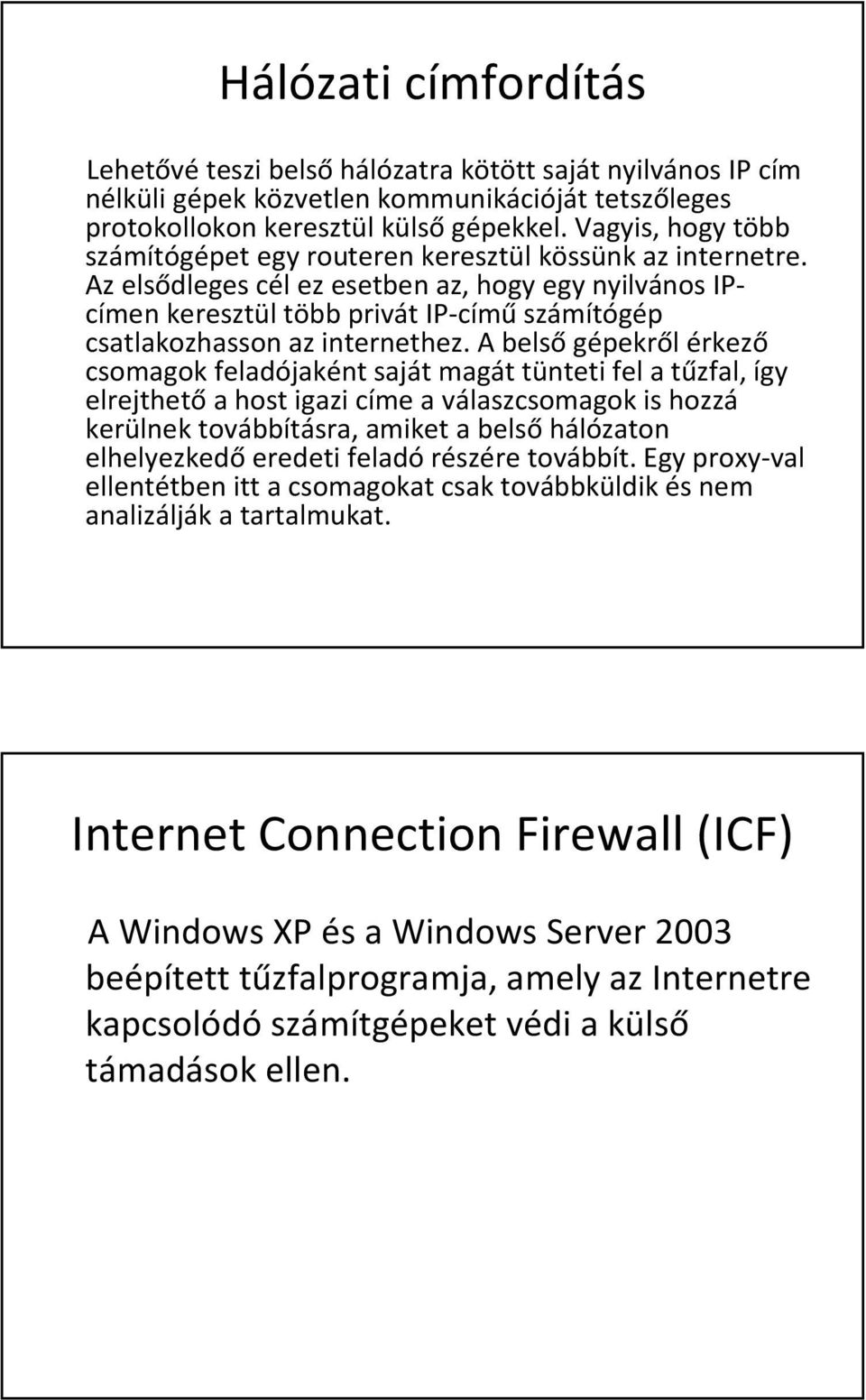 Hálózati címfordítás

Lehetővé teszi belső hálózatra kötött saját nyilvános IP cím nélküli gépek közvetlen kommunikációját tetszőleges protokollokon keresztül külső gépekkel. Vagyis, hogy több számítógépet egy routeren keresztül kössünk az internetre. Az elsődleges cél ez esetben az, hogy egy nyilvános IP-címen keresztül több privát IP-című számítógép csatlakozhasson az internethez. A belső gépekről érkező csomagok feladójaként saját magát tünteti fel a tűzfal, így elrejthető a host igazi címe a válaszcsomagok is hozzá kerülnek továbbításra, amiket a belső hálózaton elhelyezkedő eredeti feladó részére továbbít. Egy proxy-val ellentétben itt a csomagokat csak továbbküldik és nem analizálják a tartalmukat.

Internet Connection Firewall (ICF)

A Windows XP és a Windows Server 2003 beépített tűzfalprogramja, amely az Internetre kapcsolódó számítgépeket védi a külső támadások ellen.